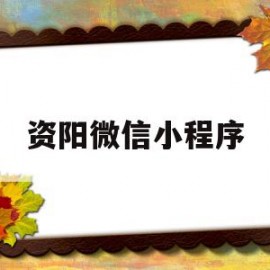 资阳微信小程序